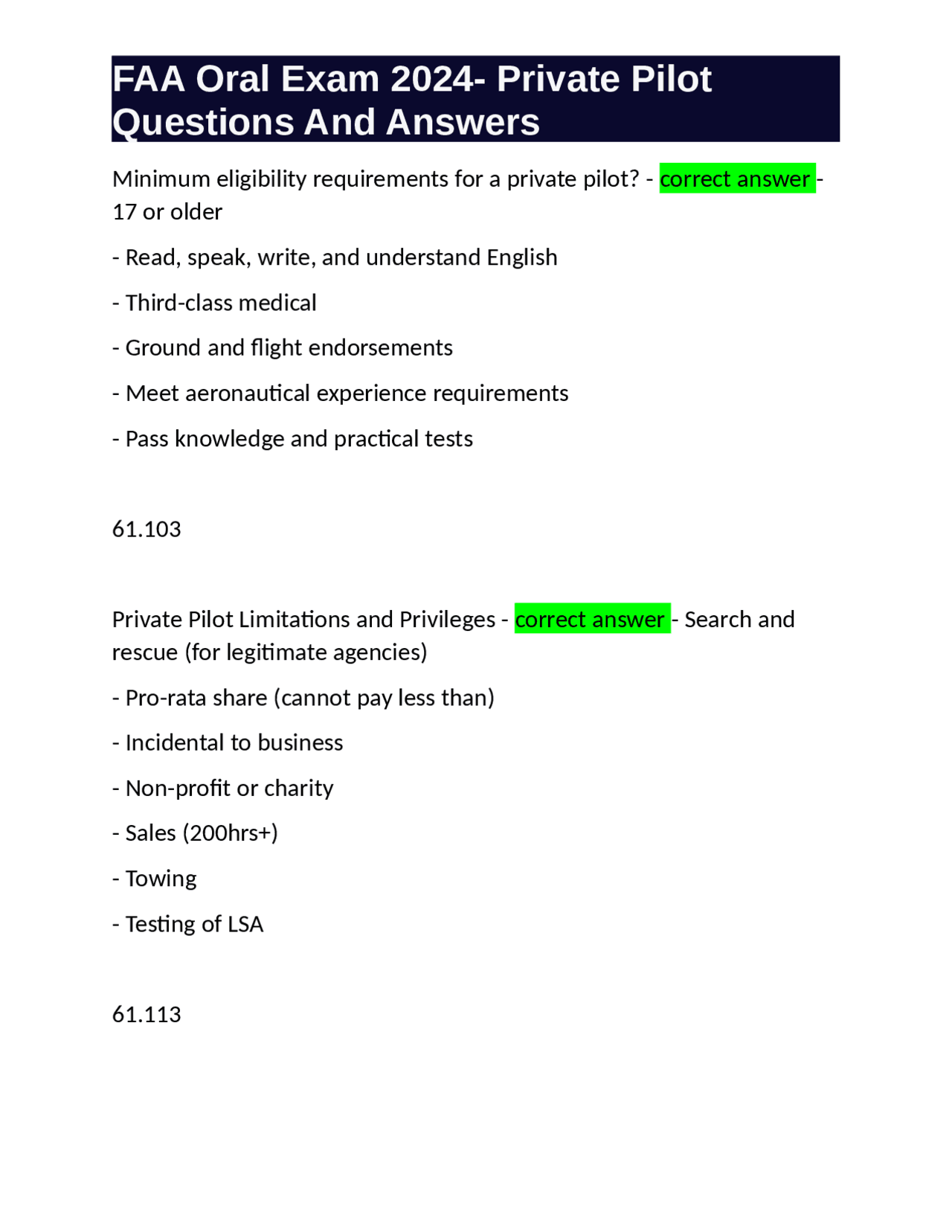 FAA Oral Exam 2024- Private Pilot Questions And Answers

Minimum eligibility requirements for a private pilot? - correct answer - 17 or older

- Read, speak, write, and understand English

- Third-class medical

- Ground and flight endorsements

- Meet aeronautical experience requirements

- Pass knowledge and practical tests

61.103

Private Pilot Limitations and Privileges - correct answer - Search and rescue (for legitimate agencies)

- Pro-rata share (cannot pay less than)

- Incidental to business

- Non-profit or charity

- Sales (200hrs+)

- Towing

- Testing of LSA

61.113